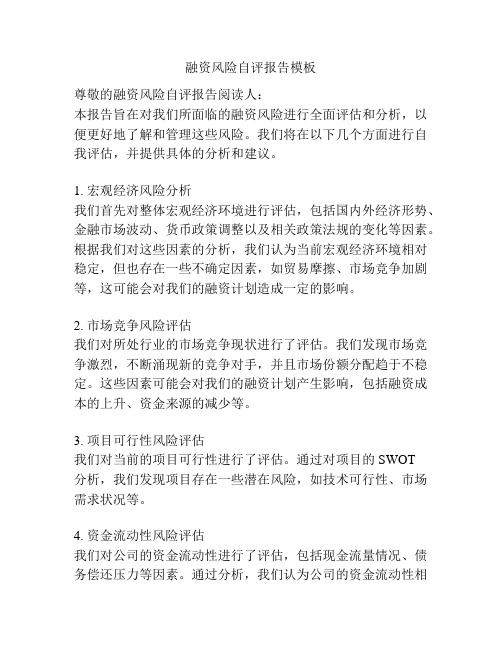 融资风险自评报告模板

尊敬的融资风险自评报告阅读人：
本报告旨在对我们所面临的融资风险进行全面评估和分析，以便更好地了解和管理这些风险。我们将在以下几个方面进行自我评估，并提供具体的分析和建议。

1. 宏观经济风险分析
我们首先对整体宏观经济环境进行评估，包括国内外经济形势、金融市场波动、货币政策调整以及相关政策法规的变化等因素。根据我们对这些因素的分析，我们认为当前宏观经济环境相对稳定，但也存在一些不确定因素，如贸易摩擦、市场竞争加剧等，这可能会对我们的融资计划造成一定的影响。

2. 市场竞争风险评估
我们对所处行业的市场竞争现状进行了评估。我们发现市场竞争激烈，不断涌现新的竞争对手，并且市场份额分配趋于不稳定。这些因素可能会对我们的融资计划产生影响，包括融资成本的上升、资金来源的减少等。

3. 项目可行性风险评估
我们对当前的项目可行性进行了评估。通过对项目的 SWOT 分析，我们发现项目存在一些潜在风险，如技术可行性、市场需求状况等。

4. 资金流动性风险评估
我们对公司的资金流动性进行了评估，包括现金流量情况、债务偿还压力等因素。通过分析，我们认为公司的资金流动性相